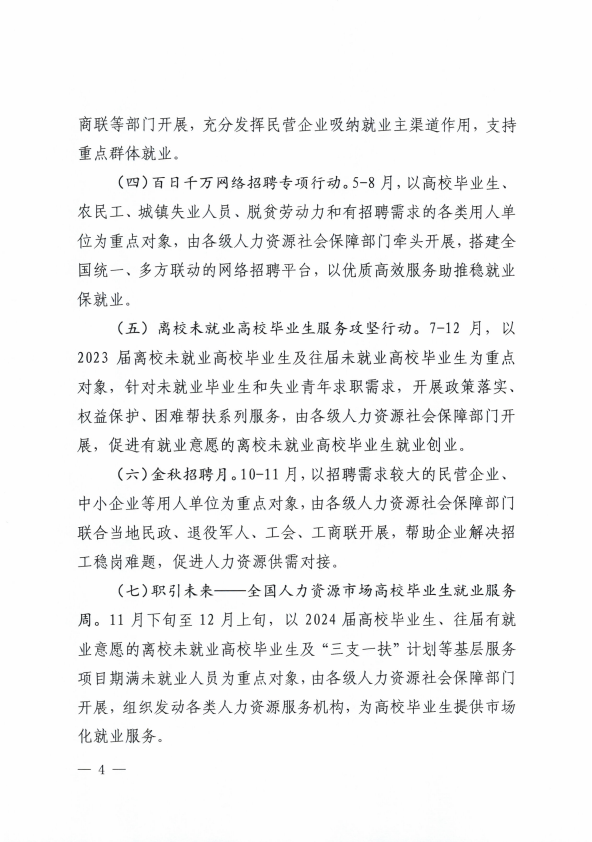 商联等部门开展，充分发挥民营企业吸纳就业主渠道作用，支持重点群体就业。

（四）百日千万网络招聘专项行动。5-8月，以高校毕业生、农民工、城镇失业人员、脱贫劳动力和有招聘需求的各类用人单位为重点对象，由各级人力资源社会保障部门牵头开展，搭建全国统一、多方联动的网络招聘平台，以优质高效服务助推稳就业保就业。

（五）离校未就业高校毕业生服务攻坚行动。7-12月，以2023届离校未就业高校毕业生及往届未就业高校毕业生为重点对象，针对未就业毕业生和失业青年求职需求，开展政策落实、权益保护、困难帮扶系列服务，由各级人力资源社会保障部门开展，促进有就业意愿的离校未就业高校毕业生就业创业。

（六）金秋招聘月。10-11月，以招聘需求较大的民营企业、中小企业等用人单位为重点对象，由各级人力资源社会保障部门联合当地民政、退役军人、工会、工商联开展，帮助企业解决招工稳岗难题，促进人力资源供需对接。

（七）职引未来——全国人力资源市场高校毕业生就业服务周。11月下旬至12月上旬，以2024届高校毕业生、往届有就业意愿的离校未就业高校毕业生及“三支一扶”计划等基层服务项目期满未就业人员为重点对象，由各级人力资源社会保障部门开展，组织发动各类人力资源服务机构，为高校毕业生提供市场化就业服务。

— 4 —